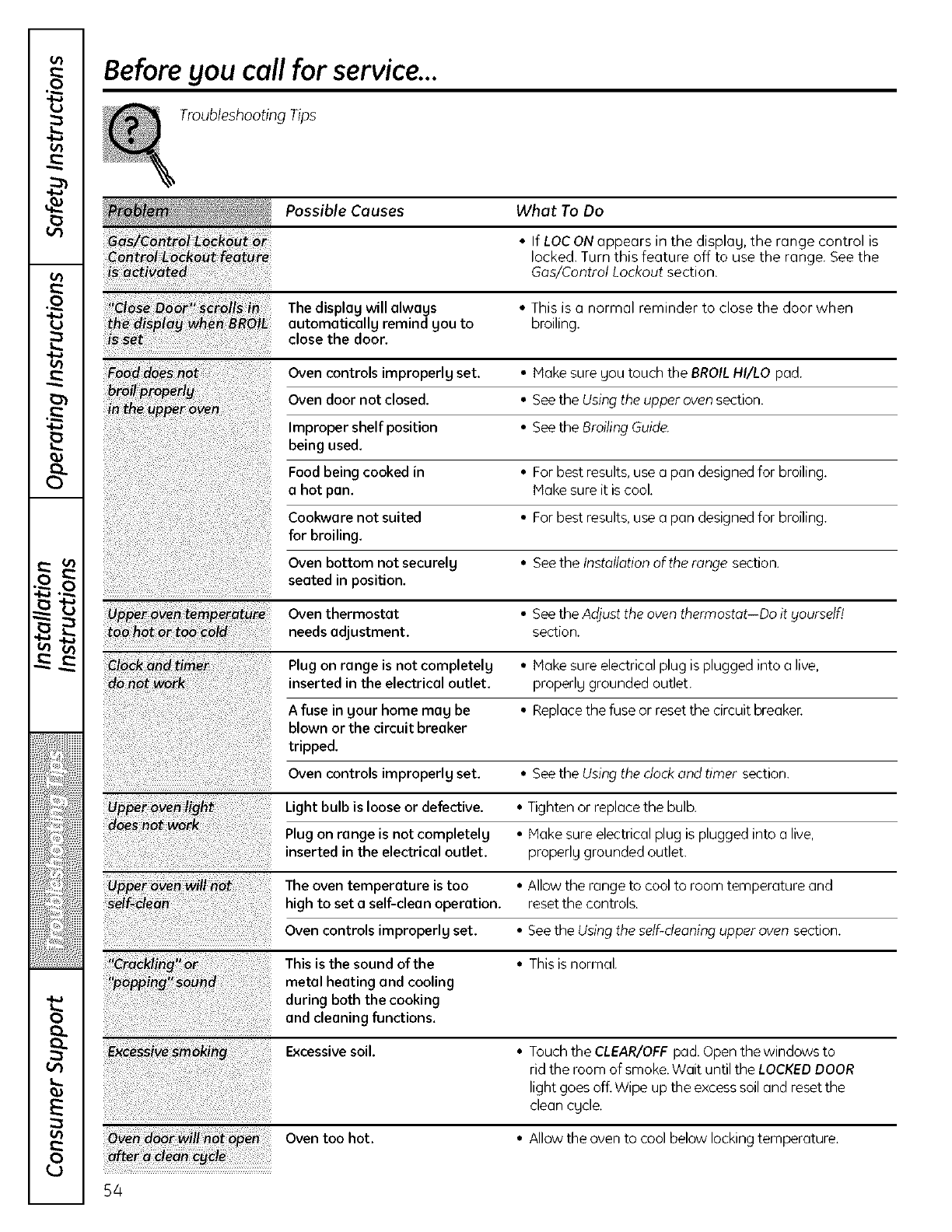 Safety Instructions

Operating Instructions

Installation Instructions

Troubleshooting Tips

Consumer Support

Before you call for service...

Troubleshooting Tips

| Problem | Possible Causes | What To Do |
|---|---|---|
| Gas/Control Lockout or Control Lockout feature is activated | | • If LOC ON appears in the display, the range control is locked. Turn this feature off to use the range. See the Gas/Control Lockout section. |
| "Close Door" scrolls in the display when BROIL is set | The display will always automatically remind you to close the door. | • This is a normal reminder to close the door when broiling. |
| Food does not broil properly in the upper oven | Oven controls improperly set. | • Make sure you touch the BROIL HI/LO pad. |
| | Oven door not closed. | • See the Using the upper oven section. |
| | Improper shelf position being used. | • See the Broiling Guide. |
| | Food being cooked in a hot pan. | • For best results, use a pan designed for broiling. Make sure it is cool. |
| | Cookware not suited for broiling. | • For best results, use a pan designed for broiling. |
| | Oven bottom not securely seated in position. | • See the Installation of the range section. |
| Upper oven temperature too hot or too cold | Oven thermostat needs adjustment. | • See the Adjust the oven thermostat—Do it yourself! section. |
| Clock and timer do not work | Plug on range is not completely inserted in the electrical outlet. | • Make sure electrical plug is plugged into a live, properly grounded outlet. |
| | A fuse in your home may be blown or the circuit breaker tripped. | • Replace the fuse or reset the circuit breaker. |
| | Oven controls improperly set. | • See the Using the clock and timer section. |
| Upper oven light does not work | Light bulb is loose or defective. | • Tighten or replace the bulb. |
| | Plug on range is not completely inserted in the electrical outlet. | • Make sure electrical plug is plugged into a live, properly grounded outlet. |
| Upper oven will not self-clean | The oven temperature is too high to set a self-clean operation. | • Allow the range to cool to room temperature and reset the controls. |
| | Oven controls improperly set. | • See the Using the self-cleaning upper oven section. |
| "Crackling" or "popping" sound | This is the sound of the metal heating and cooling during both the cooking and cleaning functions. | • This is normal. |
| Excessive smoking | Excessive soil. | • Touch the CLEAR/OFF pad. Open the windows to rid the room of smoke. Wait until the LOCKED DOOR light goes off. Wipe up the excess soil and reset the clean cycle. |
| Oven door will not open after a clean cycle | Oven too hot. | • Allow the oven to cool below locking temperature. |

54